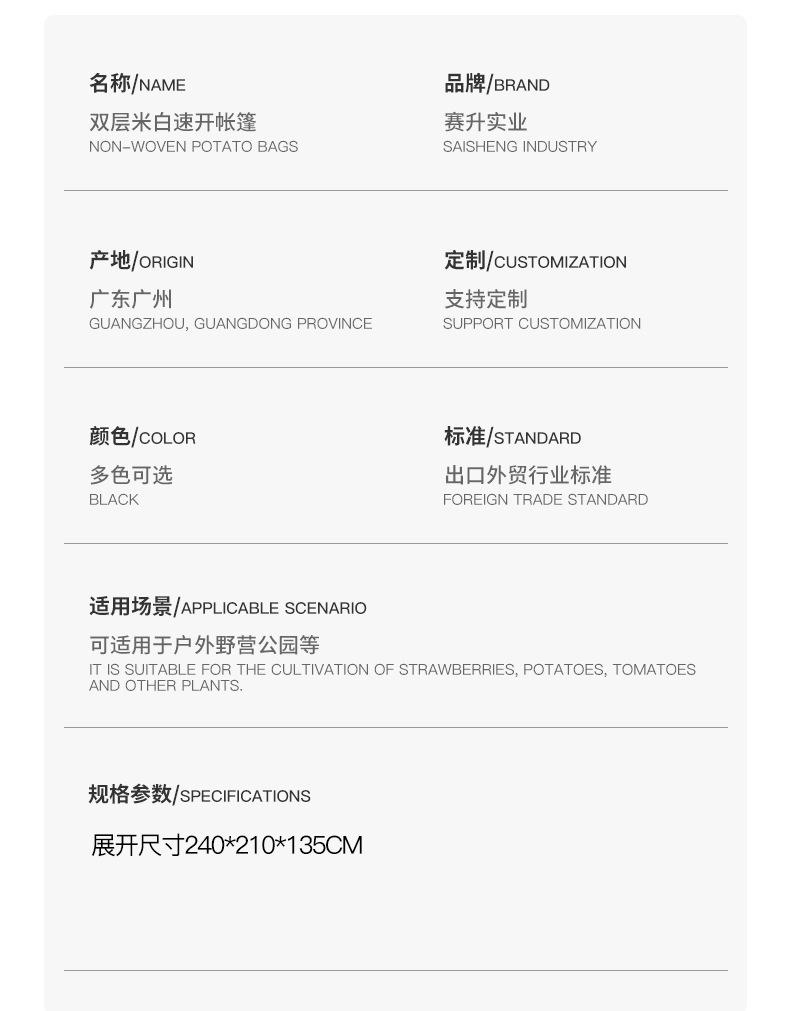 名称/NAME
双层米白速开帐篷
NON-WOVEN POTATO BAGS

品牌/BRAND
赛升实业
SAISHENG INDUSTRY

产地/ORIGIN
广东广州
GUANGZHOU, GUANGDONG PROVINCE

定制/CUSTOMIZATION
支持定制
SUPPORT CUSTOMIZATION

颜色/COLOR
多色可选
BLACK

标准/STANDARD
出口外贸行业标准
FOREIGN TRADE STANDARD

适用场景/APPLICABLE SCENARIO
可适用于户外野营公园等
IT IS SUITABLE FOR THE CULTIVATION OF STRAWBERRIES, POTATOES, TOMATOES AND OTHER PLANTS.

规格参数/SPECIFICATIONS
展开尺寸240*210*135CM